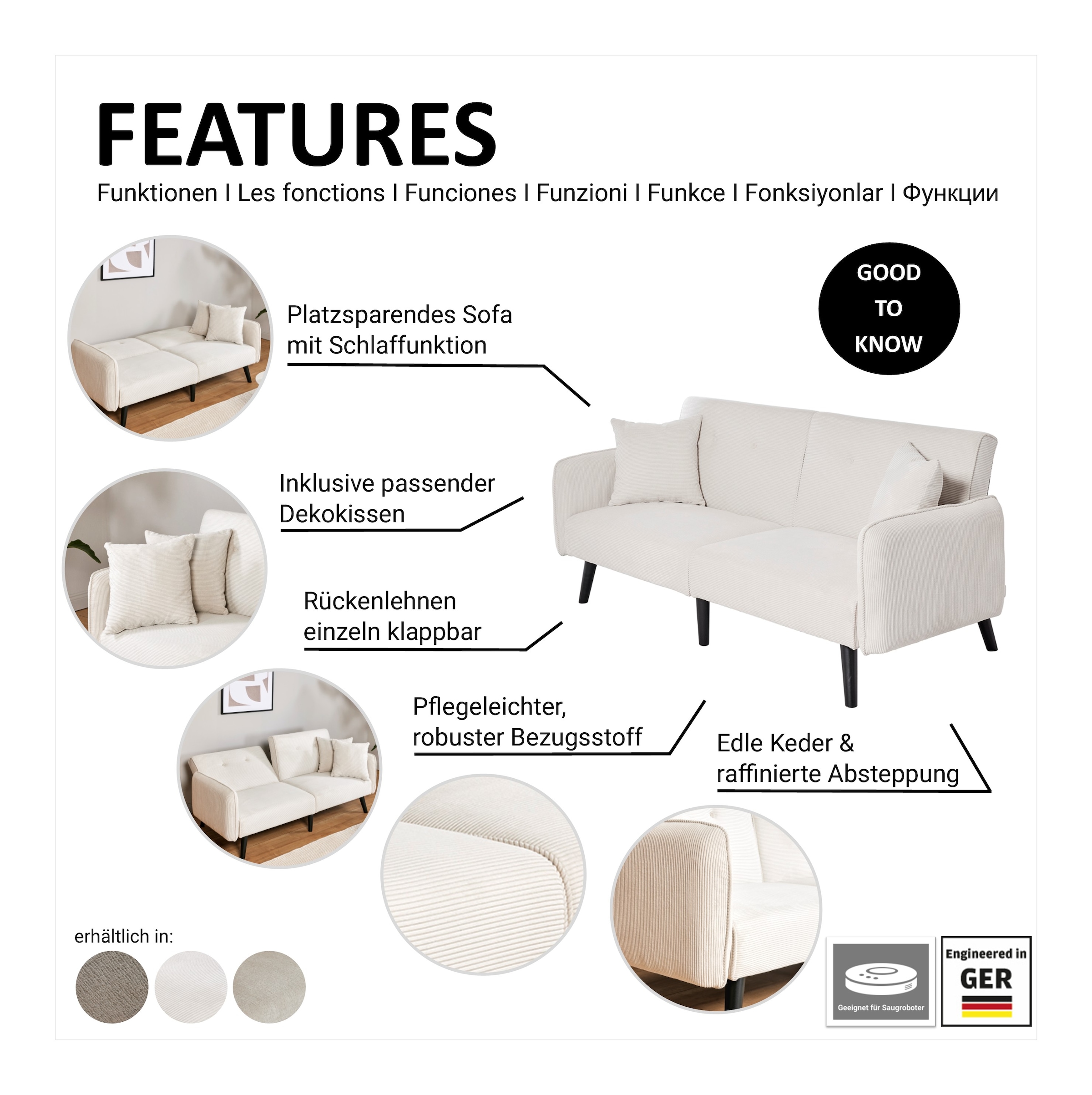 FEATURES

Funktionen I Les fonctions I Funciones I Funzioni I Funkce I Fonksiyonlar I Функции

GOOD
TO
KNOW

Platzsparendes Sofa
mit Schlaffunktion

Inklusive passender
Dekokissen

Rückenlehnen
einzeln klappbar

Pflegeleichter,
robuster Bezugsstoff

Edle Keder &
raffinierte Absteppung

erhältlich in:

Geeignet für Saugroboter

Engineered in
GER